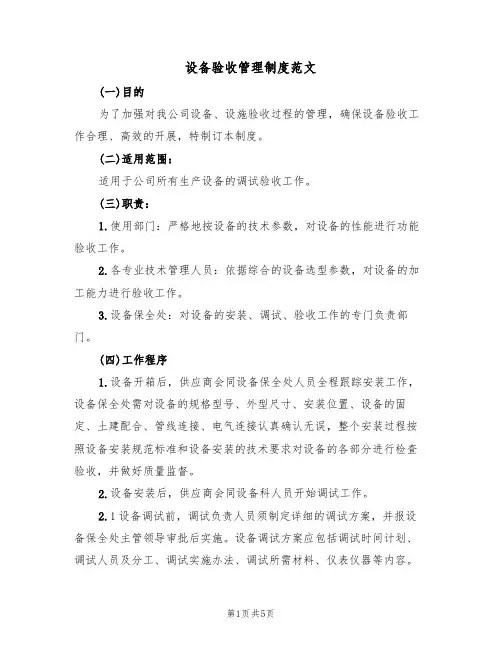 设备验收管理制度范文

(一)目的

为了加强对我公司设备、设施验收过程的管理，确保设备验收工作合理、高效的开展，特制订本制度。

(二)适用范围：

适用于公司所有生产设备的调试验收工作。

(三)职责：

1.使用部门：严格地按设备的技术参数，对设备的性能进行功能验收工作。

2.各专业技术管理人员：依据综合的设备选型参数，对设备的加工能力进行验收工作。

3.设备保全处：对设备的安装、调试、验收工作的专门负责部门。

(四)工作程序

1.设备开箱后，供应商会同设备保全处人员全程跟踪安装工作，设备保全处需对设备的规格型号、外型尺寸、安装位置、设备的固定、土建配合、管线连接、电气连接认真确认无误，整个安装过程按照设备安装规范标准和设备安装的技术要求对设备的各部分进行检查验收，并做好质量监督。

2.设备安装后，供应商会同设备科人员开始调试工作。

2.1设备调试前，调试负责人员须制定详细的调试方案，并报设备保全处主管领导审批后实施。设备调试方案应包括调试时间计划、调试人员及分工、调试实施办法、调试所需材料、仪表仪器等内容。

第1页共5页